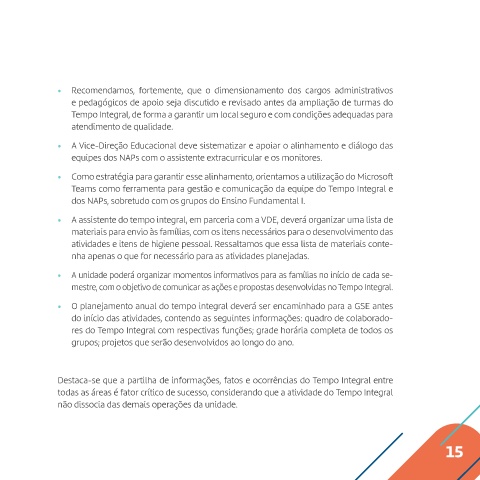 • Recomendamos, fortemente, que o dimensionamento dos cargos administrativos e pedagógicos de apoio seja discutido e revisado antes da ampliação de turmas do Tempo Integral, de forma a garantir um local seguro e com condições adequadas para atendimento de qualidade.

• A Vice-Direção Educacional deve sistematizar e apoiar o alinhamento e diálogo das equipes dos NAPs com o assistente extracurricular e os monitores.

• Como estratégia para garantir esse alinhamento, orientamos a utilização do Microsoft Teams como ferramenta para gestão e comunicação da equipe do Tempo Integral e dos NAPs, sobretudo com os grupos do Ensino Fundamental I.

• A assistente do tempo integral, em parceria com a VDE, deverá organizar uma lista de materiais para envio às famílias, com os itens necessários para o desenvolvimento das atividades e itens de higiene pessoal. Ressaltamos que essa lista de materiais contenha apenas o que for necessário para as atividades planejadas.

• A unidade poderá organizar momentos informativos para as famílias no início de cada semestre, com o objetivo de comunicar as ações e propostas desenvolvidas no Tempo Integral.

• O planejamento anual do tempo integral deverá ser encaminhado para a GSE antes do início das atividades, contendo as seguintes informações: quadro de colaboradores do Tempo Integral com respectivas funções; grade horária completa de todos os grupos; projetos que serão desenvolvidos ao longo do ano.

Destaca-se que a partilha de informações, fatos e ocorrências do Tempo Integral entre todas as áreas é fator crítico de sucesso, considerando que a atividade do Tempo Integral não dissocia das demais operações da unidade.

15